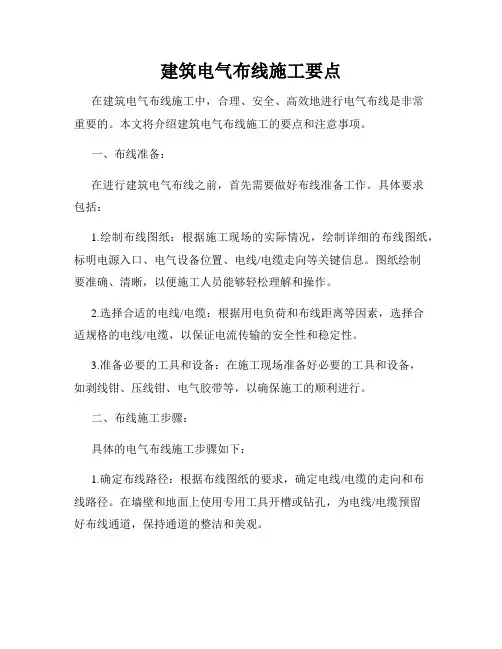 建筑电气布线施工要点

在建筑电气布线施工中，合理、安全、高效地进行电气布线是非常重要的。本文将介绍建筑电气布线施工的要点和注意事项。

一、布线准备：

在进行建筑电气布线之前，首先需要做好布线准备工作。具体要求包括：

1.绘制布线图纸：根据施工现场的实际情况，绘制详细的布线图纸，标明电源入口、电气设备位置、电线/电缆走向等关键信息。图纸绘制要准确、清晰，以便施工人员能够轻松理解和操作。

2.选择合适的电线/电缆：根据用电负荷和布线距离等因素，选择合适规格的电线/电缆，以保证电流传输的安全性和稳定性。

3.准备必要的工具和设备：在施工现场准备好必要的工具和设备，如剥线钳、压线钳、电气胶带等，以确保施工的顺利进行。

二、布线施工步骤：

具体的电气布线施工步骤如下：

1.确定布线路径：根据布线图纸的要求，确定电线/电缆的走向和布线路径。在墙壁和地面上使用专用工具开槽或钻孔，为电线/电缆预留好布线通道，保持通道的整洁和美观。